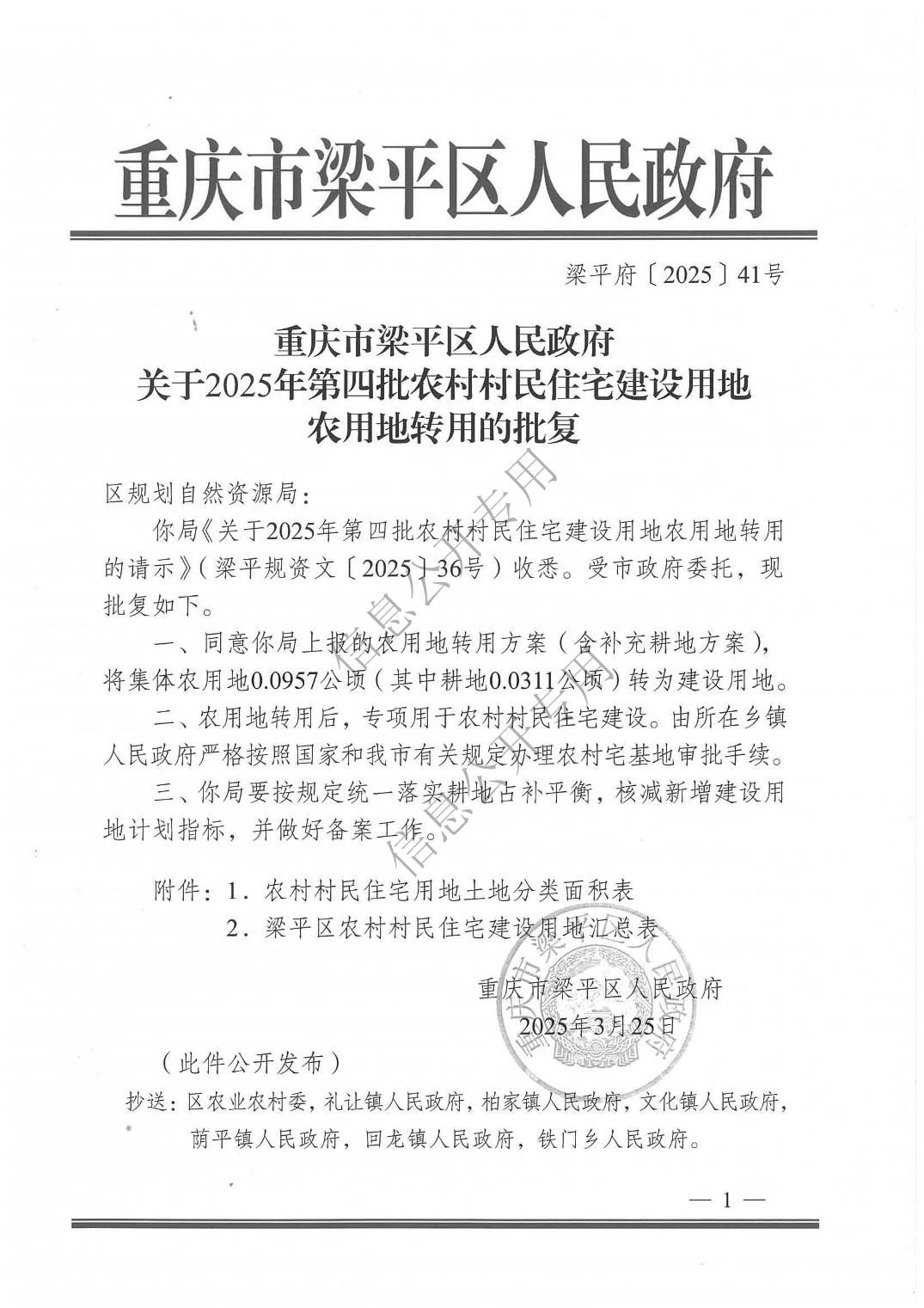 重庆市梁平区人民政府

梁平府〔2025〕41号

重庆市梁平区人民政府
关于2025年第四批农村村民住宅建设用地
农用地转用的批复

区规划自然资源局：

你局《关于2025年第四批农村村民住宅建设用地农用地转用的请示》（梁平规资文〔2025〕36号）收悉。受市政府委托，现批复如下。

一、同意你局上报的农用地转用方案（含补充耕地方案），将集体农用地0.0957公顷（其中耕地0.0311公顷）转为建设用地。

二、农用地转用后，专项用于农村村民住宅建设。由所在乡镇人民政府严格按照国家和我市有关规定办理农村宅基地审批手续。

三、你局要按规定统一落实耕地占补平衡，核减新增建设用地计划指标，并做好备案工作。

附件：1．农村村民住宅用地土地分类面积表
2．梁平区农村村民住宅建设用地汇总表

重庆市梁平区人民政府
2025年3月25日

（此件公开发布）

抄送：区农业农村委，礼让镇人民政府，柏家镇人民政府，文化镇人民政府，荫平镇人民政府，回龙镇人民政府，铁门乡人民政府。

— 1 —

信息公开专用
信息公开专用
重庆市梁平区人民政府